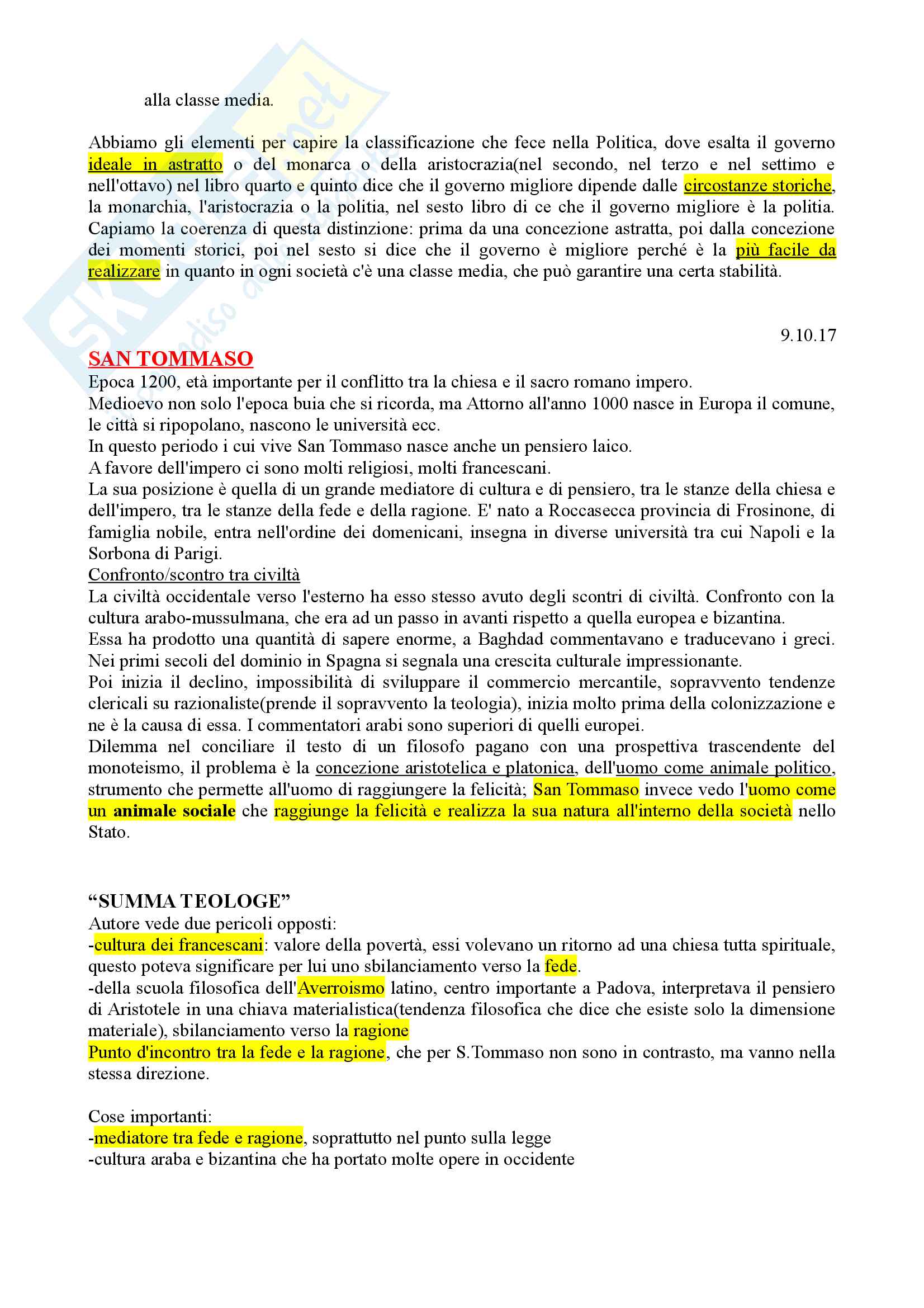 alla classe media.

Abbiamo gli elementi per capire la classificazione che fece nella Politica, dove esalta il governo ideale in astratto o del monarca o della aristocrazia(nel secondo, nel terzo e nel settimo e nell'ottavo) nel libro quarto e quinto dice che il governo migliore dipende dalle circostanze storiche, la monarchia, l'aristocrazia o la politia, nel sesto libro di ce che il governo migliore è la politia. Capiamo la coerenza di questa distinzione: prima da una concezione astratta, poi dalla concezione dei momenti storici, poi nel sesto si dice che il governo è migliore perché è la più facile da realizzare in quanto in ogni società c'è una classe media, che può garantire una certa stabilità.

9.10.17

SAN TOMMASO
Epoca 1200, età importante per il conflitto tra la chiesa e il sacro romano impero.
Medioevo non solo l'epoca buia che si ricorda, ma Attorno all'anno 1000 nasce in Europa il comune, le città si ripopolano, nascono le università ecc.
In questo periodo i cui vive San Tommaso nasce anche un pensiero laico.
A favore dell'impero ci sono molti religiosi, molti francescani.
La sua posizione è quella di un grande mediatore di cultura e di pensiero, tra le stanze della chiesa e dell'impero, tra le stanze della fede e della ragione. E' nato a Roccasecca provincia di Frosinone, di famiglia nobile, entra nell'ordine dei domenicani, insegna in diverse università tra cui Napoli e la Sorbona di Parigi.
Confronto/scontro tra civiltà
La civiltà occidentale verso l'esterno ha esso stesso avuto degli scontri di civiltà. Confronto con la cultura arabo-mussulmana, che era ad un passo in avanti rispetto a quella europea e bizantina.
Essa ha prodotto una quantità di sapere enorme, a Baghdad commentavano e traducevano i greci. Nei primi secoli del dominio in Spagna si segnala una crescita culturale impressionante.
Poi inizia il declino, impossibilità di sviluppare il commercio mercantile, sopravvento tendenze clericali su razionaliste(prende il sopravvento la teologia), inizia molto prima della colonizzazione e ne è la causa di essa. I commentatori arabi sono superiori di quelli europei.
Dilemma nel conciliare il testo di un filosofo pagano con una prospettiva trascendente del monoteismo, il problema è la concezione aristotelica e platonica, dell'uomo come animale politico, strumento che permette all'uomo di raggiungere la felicità; San Tommaso invece vedo l'uomo come un animale sociale che raggiunge la felicità e realizza la sua natura all'interno della società nello Stato.

“SUMMA TEOLOGE”
Autore vede due pericoli opposti:
-cultura dei francescani: valore della povertà, essi volevano un ritorno ad una chiesa tutta spirituale, questo poteva significare per lui uno sbilanciamento verso la fede.
-della scuola filosofica dell'Averroismo latino, centro importante a Padova, interpretava il pensiero di Aristotele in una chiava materialistica(tendenza filosofica che dice che esiste solo la dimensione materiale), sbilanciamento verso la ragione
Punto d'incontro tra la fede e la ragione, che per S.Tommaso non sono in contrasto, ma vanno nella stessa direzione.

Cose importanti:
-mediatore tra fede e ragione, soprattutto nel punto sulla legge
-cultura araba e bizantina che ha portato molte opere in occidente